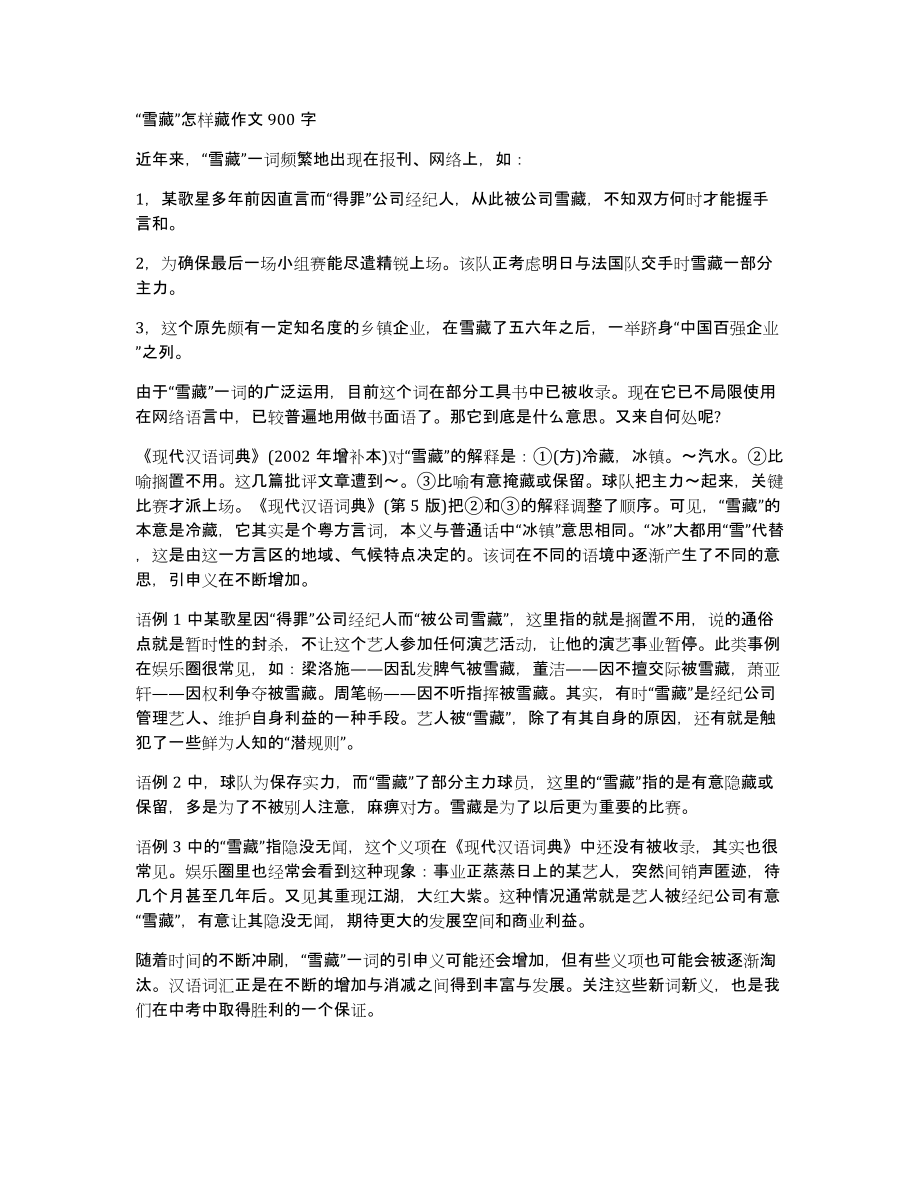 “雪藏”怎样藏作文 900 字

近年来，“雪藏”一词频繁地出现在报刊、网络上，如：

1，某歌星多年前因直言而“得罪”公司经纪人，从此被公司雪藏，不知双方何时才能握手言和。

2，为确保最后一场小组赛能尽遣精锐上场。该队正考虑明日与法国队交手时雪藏一部分主力。

3，这个原先颇有一定知名度的乡镇企业，在雪藏了五六年之后，一举跻身“中国百强企业”之列。

由于“雪藏”一词的广泛运用，目前这个词在部分工具书中已被收录。现在它已不局限使用在网络语言中，已较普遍地用做书面语了。那它到底是什么意思。又来自何处呢?

《现代汉语词典》(2002 年增补本)对“雪藏”的解释是：①(方)冷藏，冰镇。～汽水。②比喻搁置不用。这几篇批评文章遭到～。③比喻有意掩藏或保留。球队把主力～起来，关键比赛才派上场。《现代汉语词典》(第 5 版)把②和③的解释调整了顺序。可见，“雪藏”的本意是冷藏，它其实是个粤方言词，本义与普通话中“冰镇”意思相同。“冰”大都用“雪”代替，这是由这一方言区的地域、气候特点决定的。该词在不同的语境中逐渐产生了不同的意思，引申义在不断增加。

语例 1 中某歌星因“得罪”公司经纪人而“被公司雪藏”，这里指的就是搁置不用，说的通俗点就是暂时性的封杀，不让这个艺人参加任何演艺活动，让他的演艺事业暂停。此类事例在娱乐圈很常见，如：梁洛施——因乱发脾气被雪藏，董洁——因不擅交际被雪藏，萧亚轩——因权利争夺被雪藏。周笔畅——因不听指挥被雪藏。其实，有时“雪藏”是经纪公司管理艺人、维护自身利益的一种手段。艺人被“雪藏”，除了有其自身的原因，还有就是触犯了一些鲜为人知的“潜规则”。

语例 2 中，球队为保存实力，而“雪藏”了部分主力球员，这里的“雪藏”指的是有意隐藏或保留，多是为了不被别人注意，麻痹对方。雪藏是为了以后更为重要的比赛。

语例 3 中的“雪藏”指隐没无闻，这个义项在《现代汉语词典》中还没有被收录，其实也很常见。娱乐圈里也经常会看到这种现象：事业正蒸蒸日上的某艺人，突然间销声匿迹，待几个月甚至几年后。又见其重现江湖，大红大紫。这种情况通常就是艺人被经纪公司有意“雪藏”，有意让其隐没无闻，期待更大的发展空间和商业利益。

随着时间的不断冲刷，“雪藏”一词的引申义可能还会增加，但有些义项也可能会被逐渐淘汰。汉语词汇正是在不断的增加与消减之间得到丰富与发展。关注这些新词新义，也是我们在中考中取得胜利的一个保证。